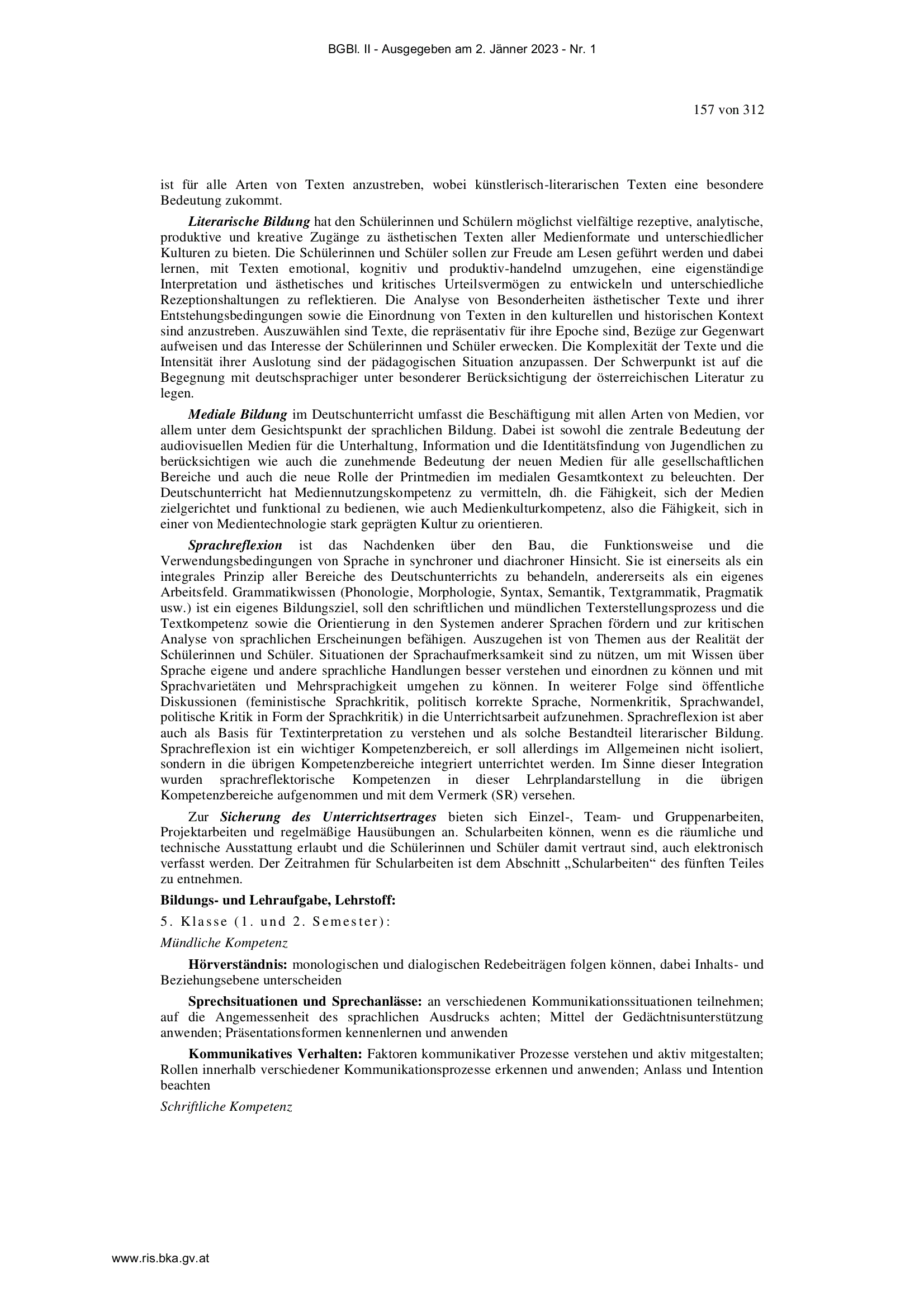 BGBl. II - Ausgegeben am 2. Jänner 2023 - Nr. 1

157 von 312

ist für alle Arten von Texten anzustreben, wobei künstlerisch-literarischen Texten eine besondere Bedeutung zukommt.

Literarische Bildung hat den Schülerinnen und Schülern möglichst vielfältige rezeptive, analytische, produktive und kreative Zugänge zu ästhetischen Texten aller Medienformate und unterschiedlicher Kulturen zu bieten. Die Schülerinnen und Schüler sollen zur Freude am Lesen geführt werden und dabei lernen, mit Texten emotional, kognitiv und produktiv-handelnd umzugehen, eine eigenständige Interpretation und ästhetisches und kritisches Urteilsvermögen zu entwickeln und unterschiedliche Rezeptionshaltungen zu reflektieren. Die Analyse von Besonderheiten ästhetischer Texte und ihrer Entstehungsbedingungen sowie die Einordnung von Texten in den kulturellen und historischen Kontext sind anzustreben. Auszuwählen sind Texte, die repräsentativ für ihre Epoche sind, Bezüge zur Gegenwart aufweisen und das Interesse der Schülerinnen und Schüler erwecken. Die Komplexität der Texte und die Intensität ihrer Auslotung sind der pädagogischen Situation anzupassen. Der Schwerpunkt ist auf die Begegnung mit deutschsprachiger unter besonderer Berücksichtigung der österreichischen Literatur zu legen.

Mediale Bildung im Deutschunterricht umfasst die Beschäftigung mit allen Arten von Medien, vor allem unter dem Gesichtspunkt der sprachlichen Bildung. Dabei ist sowohl die zentrale Bedeutung der audiovisuellen Medien für die Unterhaltung, Information und die Identitätsfindung von Jugendlichen zu berücksichtigen wie auch die zunehmende Bedeutung der neuen Medien für alle gesellschaftlichen Bereiche und auch die neue Rolle der Printmedien im medialen Gesamtkontext zu beleuchten. Der Deutschunterricht hat Mediennutzungskompetenz zu vermitteln, dh. die Fähigkeit, sich der Medien zielgerichtet und funktional zu bedienen, wie auch Medienkulturkompetenz, also die Fähigkeit, sich in einer von Medientechnologie stark geprägten Kultur zu orientieren.

Sprachreflexion ist das Nachdenken über den Bau, die Funktionsweise und die Verwendungsbedingungen von Sprache in synchroner und diachroner Hinsicht. Sie ist einerseits als ein integrales Prinzip aller Bereiche des Deutschunterrichts zu behandeln, andererseits als ein eigenes Arbeitsfeld. Grammatikwissen (Phonologie, Morphologie, Syntax, Semantik, Textgrammatik, Pragmatik usw.) ist ein eigenes Bildungsziel, soll den schriftlichen und mündlichen Texterstellungsprozess und die Textkompetenz sowie die Orientierung in den Systemen anderer Sprachen fördern und zur kritischen Analyse von sprachlichen Erscheinungen befähigen. Auszugehen ist von Themen aus der Realität der Schülerinnen und Schüler. Situationen der Sprachaufmerksamkeit sind zu nützen, um mit Wissen über Sprache eigene und andere sprachliche Handlungen besser verstehen und einordnen zu können und mit Sprachvarietäten und Mehrsprachigkeit umgehen zu können. In weiterer Folge sind öffentliche Diskussionen (feministische Sprachkritik, politisch korrekte Sprache, Normenkritik, Sprachwandel, politische Kritik in Form der Sprachkritik) in die Unterrichtsarbeit aufzunehmen. Sprachreflexion ist aber auch als Basis für Textinterpretation zu verstehen und als solche Bestandteil literarischer Bildung. Sprachreflexion ist ein wichtiger Kompetenzbereich, er soll allerdings im Allgemeinen nicht isoliert, sondern in die übrigen Kompetenzbereiche integriert unterrichtet werden. Im Sinne dieser Integration wurden sprachreflektorische Kompetenzen in dieser Lehrplandarstellung in die übrigen Kompetenzbereiche aufgenommen und mit dem Vermerk (SR) versehen.

Zur Sicherung des Unterrichtsertrages bieten sich Einzel-, Team- und Gruppenarbeiten, Projektarbeiten und regelmäßige Hausübungen an. Schularbeiten können, wenn es die räumliche und technische Ausstattung erlaubt und die Schülerinnen und Schüler damit vertraut sind, auch elektronisch verfasst werden. Der Zeitrahmen für Schularbeiten ist dem Abschnitt „Schularbeiten“ des fünften Teiles zu entnehmen.

Bildungs- und Lehraufgabe, Lehrstoff:

5. Klasse (1. und 2. Semester):

Mündliche Kompetenz

Hörverständnis: monologischen und dialogischen Redebeiträgen folgen können, dabei Inhalts- und Beziehungsebene unterscheiden

Sprechsituationen und Sprechanlässe: an verschiedenen Kommunikationssituationen teilnehmen; auf die Angemessenheit des sprachlichen Ausdrucks achten; Mittel der Gedächtnisunterstützung anwenden; Präsentationsformen kennenlernen und anwenden

Kommunikatives Verhalten: Faktoren kommunikativer Prozesse verstehen und aktiv mitgestalten; Rollen innerhalb verschiedener Kommunikationsprozesse erkennen und anwenden; Anlass und Intention beachten

Schriftliche Kompetenz

www.ris.bka.gv.at